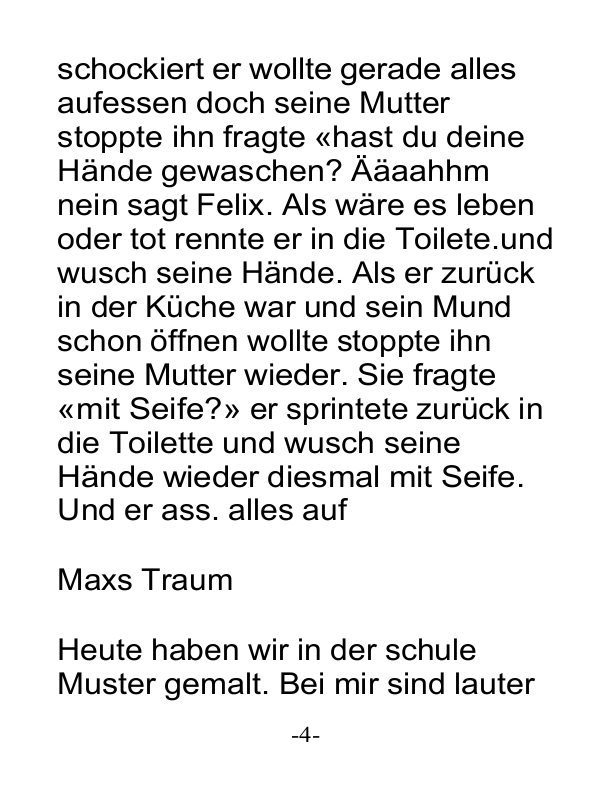 schockiert er wollte gerade alles aufessen doch seine Mutter stoppte ihn fragte «hast du deine Hände gewaschen? Ääaahhm nein sagt Felix. Als wäre es leben oder tot rennte er in die Toilete.und wusch seine Hände. Als er zurück in der Küche war und sein Mund schon öffnen wollte stoppte ihn seine Mutter wieder. Sie fragte «mit Seife?» er sprintete zurück in die Toilette und wusch seine Hände wieder diesmal mit Seife. Und er ass. alles auf

Maxs Traum

Heute haben wir in der schule Muster gemalt. Bei mir sind lauter

-4-